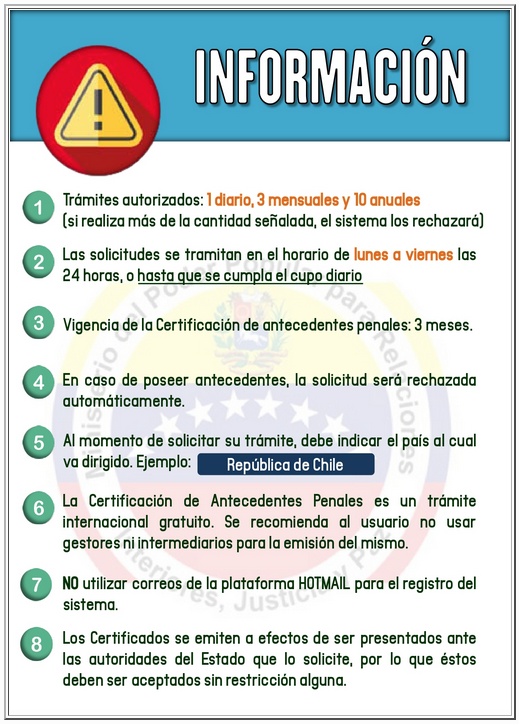 INFORMACIÓN

1 Trámites autorizados: 1 diario, 3 mensuales y 10 anuales (si realiza más de la cantidad señalada, el sistema los rechazará)

2 Las solicitudes se tramitan en el horario de lunes a viernes las 24 horas, o hasta que se cumpla el cupo diario

3 Vigencia de la Certificación de antecedentes penales: 3 meses.

4 En caso de poseer antecedentes, la solicitud será rechazada automáticamente.

5 Al momento de solicitar su trámite, debe indicar el país al cual va dirigido. Ejemplo: República de Chile

6 La Certificación de Antecedentes Penales es un trámite internacional gratuito. Se recomienda al usuario no usar gestores ni intermediarios para la emisión del mismo.

7 NO utilizar correos de la plataforma HOTMAIL para el registro del sistema.

8 Los Certificados se emiten a efectos de ser presentados ante las autoridades del Estado que lo solicite, por lo que éstos deben ser aceptados sin restricción alguna.

Ministerio del Poder Popular para Relaciones Interiores, Justicia y Paz